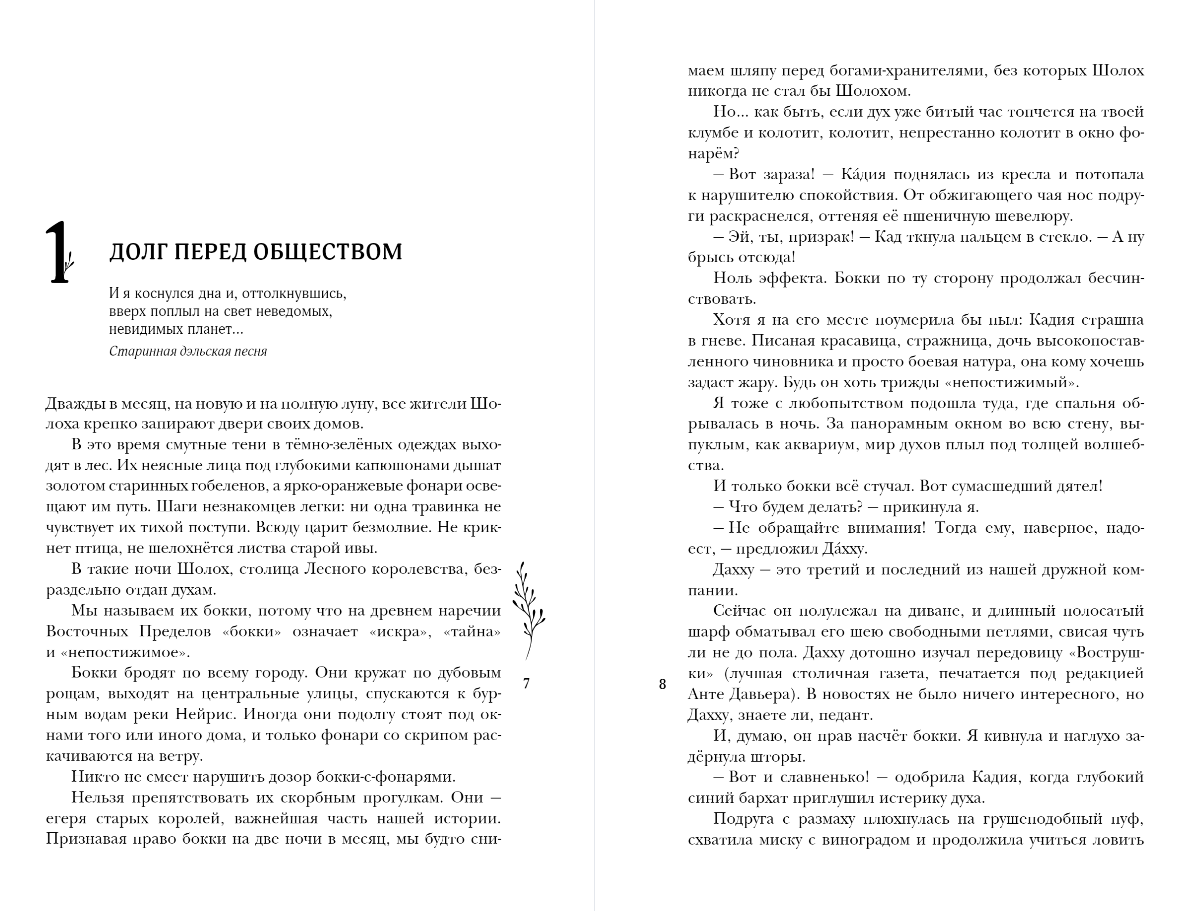 1 ДОЛГ ПЕРЕД ОБЩЕСТВОМ

И я коснулся дна и, оттолкнувшись, вверх поплыл на свет неведомых, невидимых планет...

Старинная дэльская песня

Дважды в месяц, на новую и на полную луну, все жители Шолоха крепко запирают двери своих домов.

В это время смутные тени в тёмно-зелёных одеждах выходят в лес. Их неясные лица под глубокими капюшонами дышат золотом старинных гобеленов, а ярко-оранжевые фонари освещают им путь. Шаги незнакомцев легки: ни одна травинка не чувствует их тихой поступи. Всюду царит безмолвие. Не крикнет птица, не шелохнётся листва старой ивы.

В такие ночи Шолох, столица Лесного королевства, безраздельно отдан духам.

Мы называем их бокки, потому что на древнем наречии Восточных Пределов «бокки» означает «искра», «тайна» и «непостижимое».

Бокки бродят по всему городу. Они кружат по дубовым рощам, выходят на центральные улицы, спускаются к бурным водам реки Нейрис. Иногда они подолгу стоят под окнами того или иного дома, и только фонари со скрипом раскачиваются на ветру.

Никто не смеет нарушить дозор бокки-с-фонарями.

Нельзя препятствовать их скорбным прогулкам. Они — егеря старых королей, важнейшая часть нашей истории. Признавая право бокки на две ночи в месяц, мы будто сни-

7

маем шляпу перед богами-хранителями, без которых Шолох никогда не стал бы Шолохом.

Но... как быть, если дух уже битый час топчется на твоей клумбе и колотит, колотит, непрестанно колотит в окно фонарём?

— Вот зараза! — Ка́дия поднялась из кресла и потопала к нарушителю спокойствия. От обжигающего чая нос подруги раскраснелся, оттеняя её пшеничную шевелюру.

— Эй, ты, призрак! — Кад ткнула пальцем в стекло. — А ну брысь отсюда!

Ноль эффекта. Бокки по ту сторону продолжал бесчинствовать.

Хотя я на его месте поумерила бы пыл: Кадия страшна в гневе. Писаная красавица, стражница, дочь высокопоставленного чиновника и просто боевая натура, она кому хочешь задаст жару. Будь он хоть трижды «непостижимый».

Я тоже с любопытством подошла туда, где спальня обрывалась в ночь. За панорамным окном во всю стену, выпуклым, как аквариум, мир духов плыл под толщей волшебства.

И только бокки всё стучал. Вот сумасшедший дятел!

— Что будем делать? — прикинула я.

— Не обращайте внимания! Тогда ему, наверное, надоест, — предложил Да́хху.

Дахху — это третий и последний из нашей дружной компании.

Сейчас он полулежал на диване, и длинный полосатый шарф обматывал его шею свободными петлями, свисая чуть ли не до пола. Дахху дотошно изучал передовицу «Вострушки» (лучшая столичная газета, печатается под редакцией Анте Давьера). В новостях не было ничего интересного, но Дахху, знаете ли, педант.

И, думаю, он прав насчёт бокки. Я кивнула и наглухо задёрнула шторы.

— Вот и славненько! — одобрила Кадия, когда глубокий синий бархат приглушил истерику духа.

Подруга с размаху плюхнулась на грушеподобный пуф, схватила миску с виноградом и продолжила учиться ловить

8